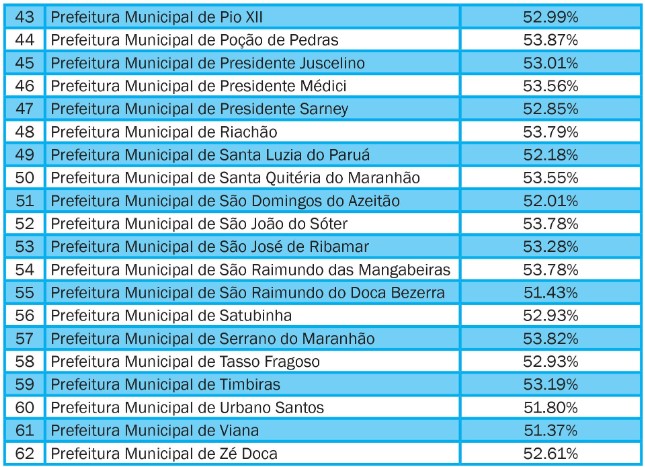 | 43 | Prefeitura Municipal de Pio XII | 52.99% |
|---|---|---|
| 44 | Prefeitura Municipal de Poção de Pedras | 53.87% |
| 45 | Prefeitura Municipal de Presidente Juscelino | 53.01% |
| 46 | Prefeitura Municipal de Presidente Médici | 53.56% |
| 47 | Prefeitura Municipal de Presidente Sarney | 52.85% |
| 48 | Prefeitura Municipal de Riachão | 53.79% |
| 49 | Prefeitura Municipal de Santa Luzia do Paruá | 52.18% |
| 50 | Prefeitura Municipal de Santa Quitéria do Maranhão | 53.55% |
| 51 | Prefeitura Municipal de São Domingos do Azeitão | 52.01% |
| 52 | Prefeitura Municipal de São João do Sóter | 53.78% |
| 53 | Prefeitura Municipal de São José de Ribamar | 53.28% |
| 54 | Prefeitura Municipal de São Raimundo das Mangabeiras | 53.78% |
| 55 | Prefeitura Municipal de São Raimundo do Doca Bezerra | 51.43% |
| 56 | Prefeitura Municipal de Satubinha | 52.93% |
| 57 | Prefeitura Municipal de Serrano do Maranhão | 53.82% |
| 58 | Prefeitura Municipal de Tasso Fragoso | 52.93% |
| 59 | Prefeitura Municipal de Timbiras | 53.19% |
| 60 | Prefeitura Municipal de Urbano Santos | 51.80% |
| 61 | Prefeitura Municipal de Viana | 51.37% |
| 62 | Prefeitura Municipal de Zé Doca | 52.61% |